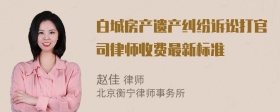 白城房产遗产纠纷诉讼打官司律师收费最新标准

赵佳 律师
北京衡宁律师事务所